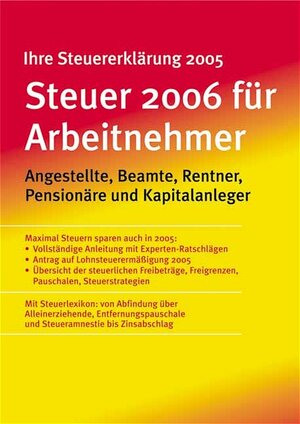 Ihre Steuererklärung 2005

Steuer 2006 für Arbeitnehmer

Angestellte, Beamte, Rentner, Pensionäre und Kapitalanleger

Maximal Steuern sparen auch in 2005:
• Vollständige Anleitung mit Experten-Ratschlägen
• Antrag auf Lohnsteuerermäßigung 2005
• Übersicht der steuerlichen Freibeträge, Freigrenzen, Pauschalen, Steuerstrategien

Mit Steuerlexikon: von Abfindung über Alleinerziehende, Entfernungspauschale und Steueramnestie bis Zinsabschlag